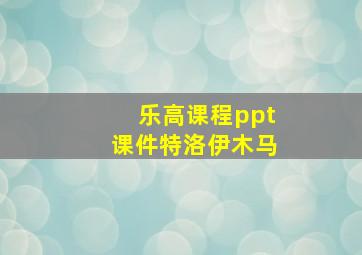 乐高课程ppt
课件特洛伊木马